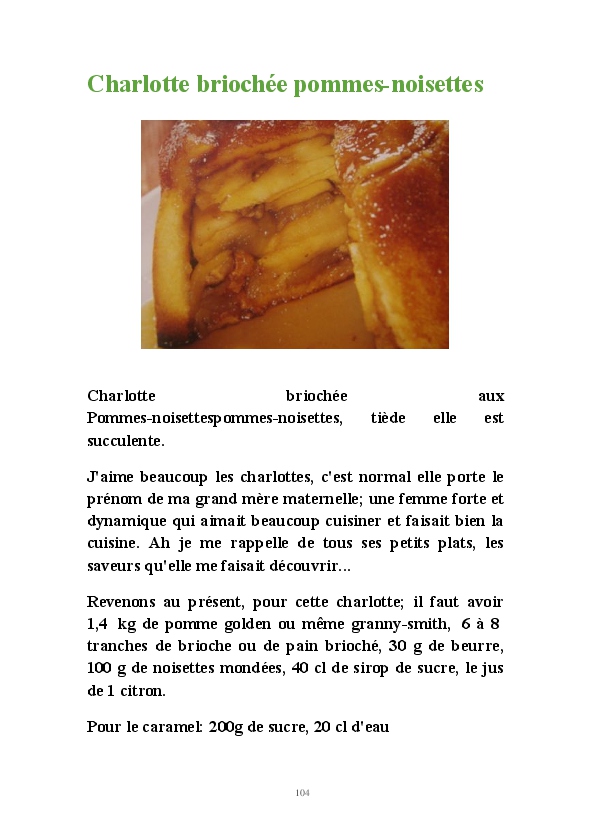 Charlotte briochée pommes-noisettes

Charlotte briochée aux Pommes-noisettespommes-noisettes, tiède elle est succulente.

J'aime beaucoup les charlottes, c'est normal elle porte le prénom de ma grand mère maternelle; une femme forte et dynamique qui aimait beaucoup cuisiner et faisait bien la cuisine. Ah je me rappelle de tous ses petits plats, les saveurs qu'elle me faisait découvrir...

Revenons au présent, pour cette charlotte; il faut avoir 1,4 kg de pomme golden ou même granny-smith, 6 à 8 tranches de brioche ou de pain brioché, 30 g de beurre, 100 g de noisettes mondées, 40 cl de sirop de sucre, le jus de 1 citron.

Pour le caramel: 200g de sucre, 20 cl d'eau

104